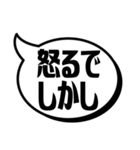 怒るで
しかし